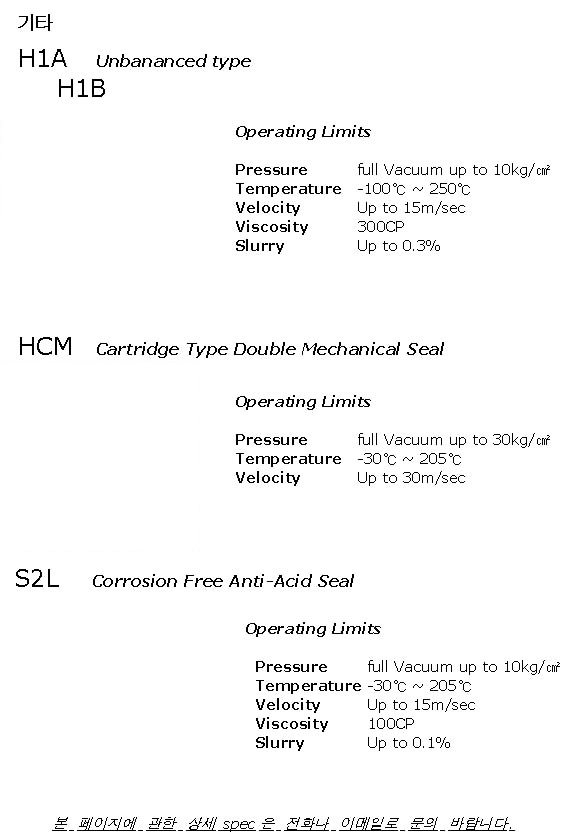 기타

H1A Unbananced type
H1B

Operating Limits

Pressure full Vacuum up to 10kg/㎠
Temperature -100℃ ~ 250℃
Velocity Up to 15m/sec
Viscosity 300CP
Slurry Up to 0.3%

HCM Cartridge Type Double Mechanical Seal

Operating Limits

Pressure full Vacuum up to 30kg/㎠
Temperature -30℃ ~ 205℃
Velocity Up to 30m/sec

S2L Corrosion Free Anti-Acid Seal

Operating Limits

Pressure full Vacuum up to 10kg/㎠
Temperature -30℃ ~ 205℃
Velocity Up to 15m/sec
Viscosity 100CP
Slurry Up to 0.1%

본 페이지에 관한 상세 spec 은 전화나 이메일로 문의 바랍니다.